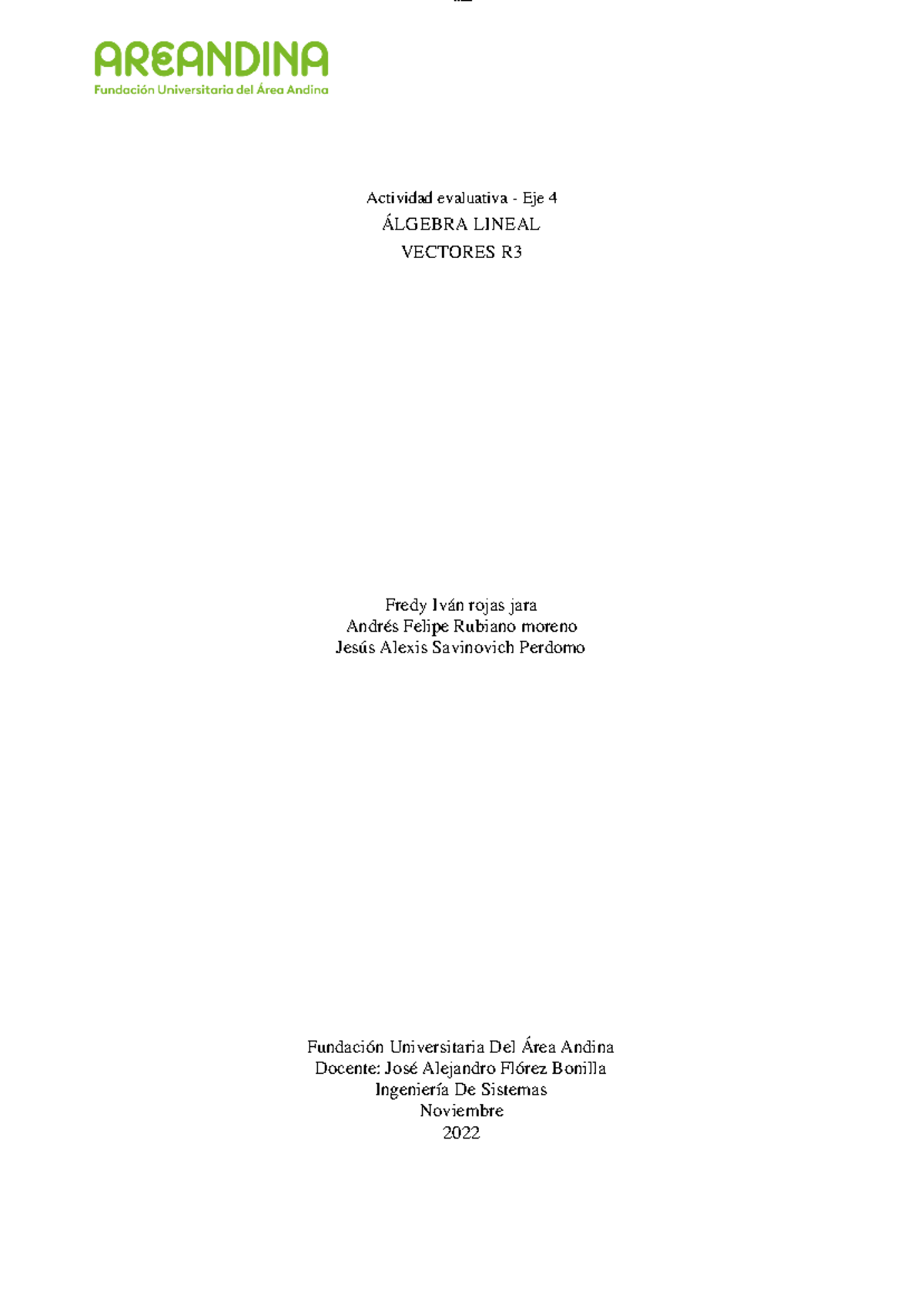 AREANDINA
Fundación Universitaria del Área Andina

Actividad evaluativa - Eje 4
ÁLGEBRA LINEAL
VECTORES R3

Fredy Iván rojas jara
Andrés Felipe Rubiano moreno
Jesús Alexis Savinovich Perdomo

Fundación Universitaria Del Área Andina
Docente: José Alejandro Flórez Bonilla
Ingeniería De Sistemas
Noviembre
2022